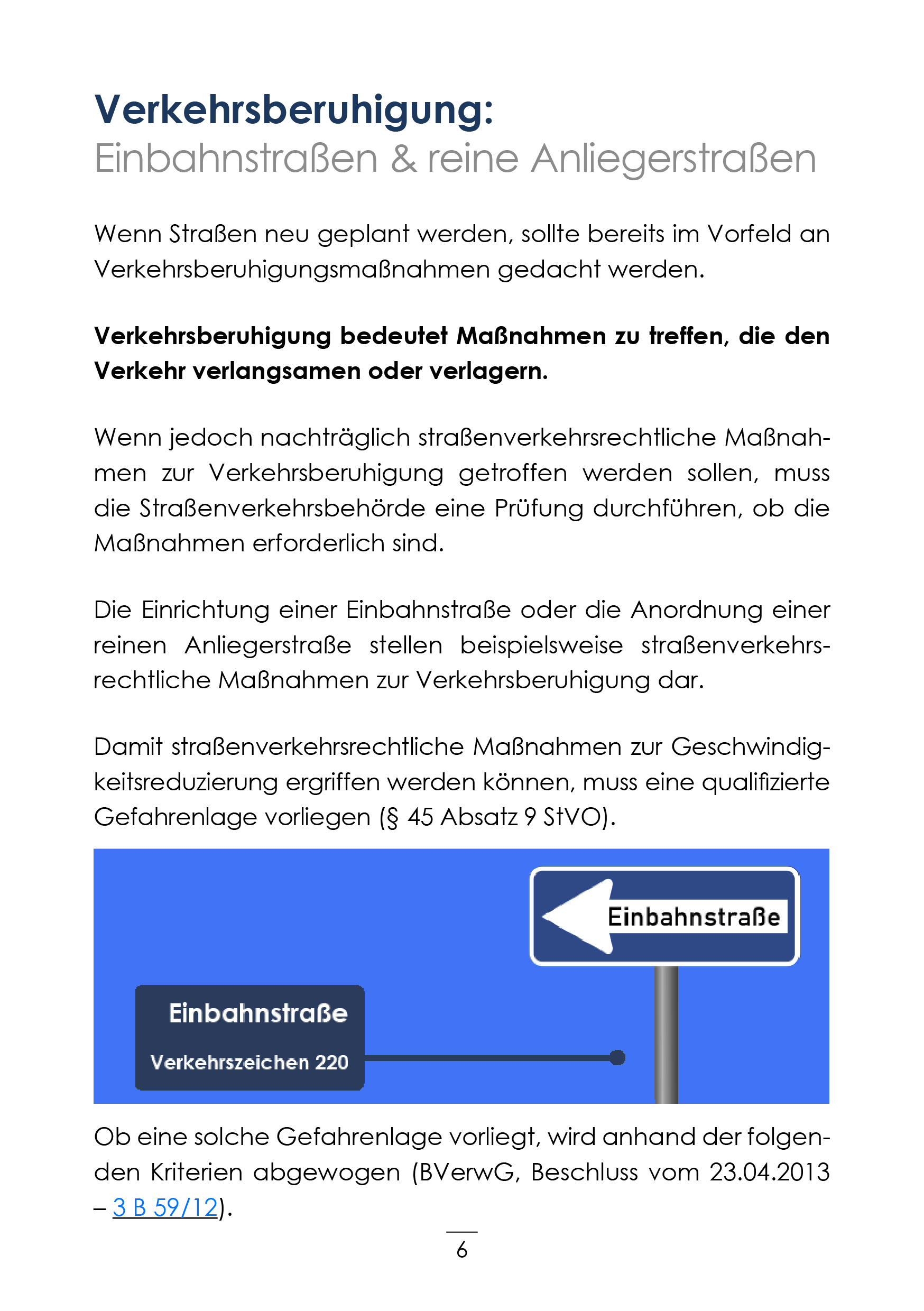 Verkehrsberuhigung:
Einbahnstraßen & reine Anliegerstraßen

Wenn Straßen neu geplant werden, sollte bereits im Vorfeld an Verkehrsberuhigungsmaßnahmen gedacht werden.

Verkehrsberuhigung bedeutet Maßnahmen zu treffen, die den Verkehr verlangsamen oder verlagern.

Wenn jedoch nachträglich straßenverkehrsrechtliche Maßnahmen zur Verkehrsberuhigung getroffen werden sollen, muss die Straßenverkehrsbehörde eine Prüfung durchführen, ob die Maßnahmen erforderlich sind.

Die Einrichtung einer Einbahnstraße oder die Anordnung einer reinen Anliegerstraße stellen beispielsweise straßenverkehrsrechtliche Maßnahmen zur Verkehrsberuhigung dar.

Damit straßenverkehrsrechtliche Maßnahmen zur Geschwindigkeitsreduzierung ergriffen werden können, muss eine qualifizierte Gefahrenlage vorliegen (§ 45 Absatz 9 StVO).

Einbahnstraße

Einbahnstraße
Verkehrszeichen 220

Ob eine solche Gefahrenlage vorliegt, wird anhand der folgenden Kriterien abgewogen (BVerwG, Beschluss vom 23.04.2013 – 3 B 59/12).

6